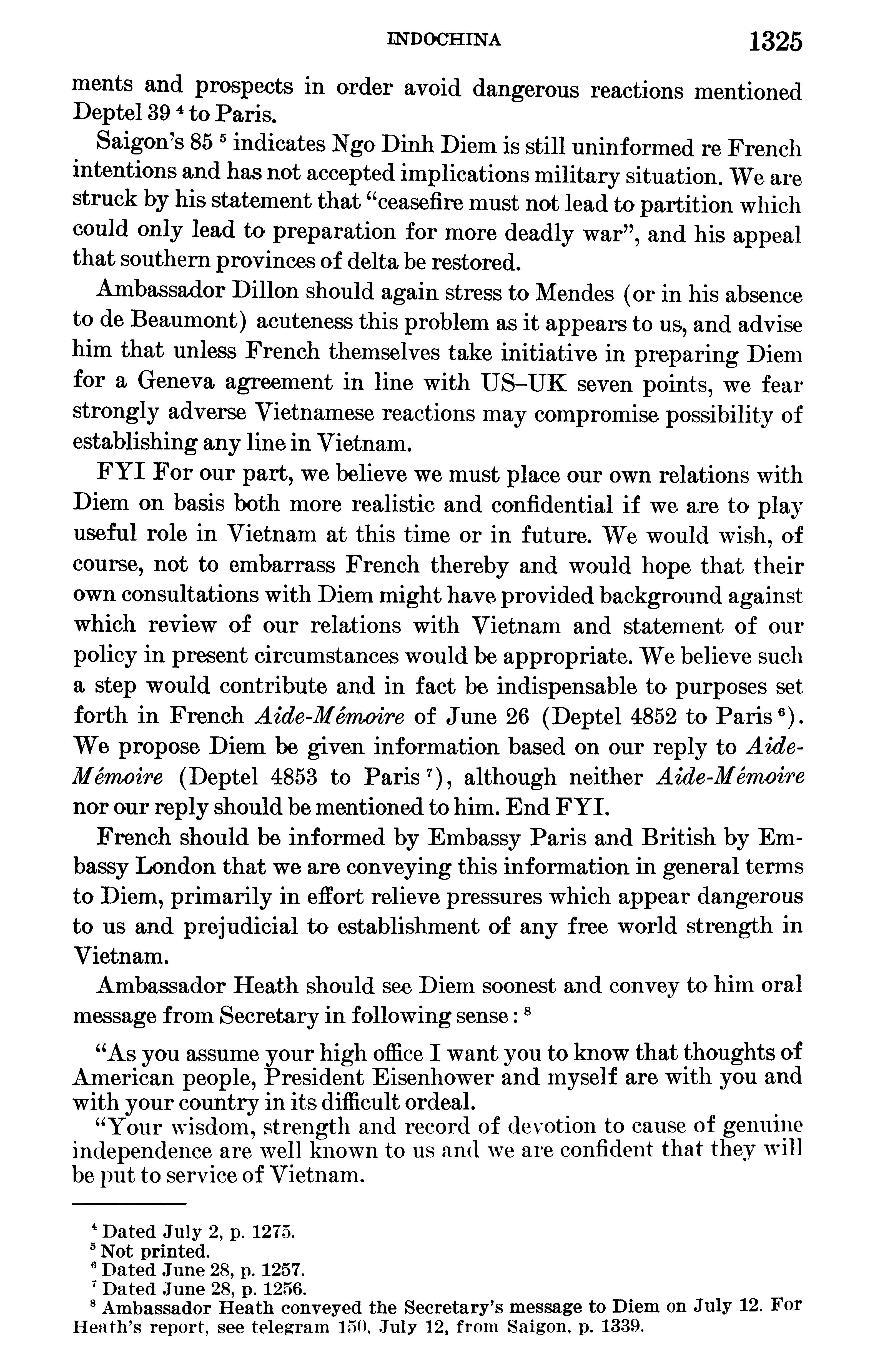 INDOCHINA 1325

ments and prospects in order avoid dangerous reactions mentioned Deptel 39 $^4$ to Paris.

Saigon's 85 $^5$ indicates Ngo Dinh Diem is still uninformed re French intentions and has not accepted implications military situation. We are struck by his statement that "ceasefire must not lead to partition which could only lead to preparation for more deadly war", and his appeal that southern provinces of delta be restored.

Ambassador Dillon should again stress to Mendes (or in his absence to de Beaumont) acuteness this problem as it appears to us, and advise him that unless French themselves take initiative in preparing Diem for a Geneva agreement in line with US–UK seven points, we fear strongly adverse Vietnamese reactions may compromise possibility of establishing any line in Vietnam.

FYI For our part, we believe we must place our own relations with Diem on basis both more realistic and confidential if we are to play useful role in Vietnam at this time or in future. We would wish, of course, not to embarrass French thereby and would hope that their own consultations with Diem might have provided background against which review of our relations with Vietnam and statement of our policy in present circumstances would be appropriate. We believe such a step would contribute and in fact be indispensable to purposes set forth in French Aide-Mémoire of June 26 (Deptel 4852 to Paris $^6$). We propose Diem be given information based on our reply to Aide-Mémoire (Deptel 4853 to Paris $^7$), although neither Aide-Mémoire nor our reply should be mentioned to him. End FYI.

French should be informed by Embassy Paris and British by Embassy London that we are conveying this information in general terms to Diem, primarily in effort relieve pressures which appear dangerous to us and prejudicial to establishment of any free world strength in Vietnam.

Ambassador Heath should see Diem soonest and convey to him oral message from Secretary in following sense: $^8$

"As you assume your high office I want you to know that thoughts of American people, President Eisenhower and myself are with you and with your country in its difficult ordeal.

"Your wisdom, strength and record of devotion to cause of genuine independence are well known to us and we are confident that they will be put to service of Vietnam.

$^4$ Dated July 2, p. 1275.
$^5$ Not printed.
$^6$ Dated June 28, p. 1257.
$^7$ Dated June 28, p. 1256.
$^8$ Ambassador Heath conveyed the Secretary's message to Diem on July 12. For Heath's report, see telegram 150, July 12, from Saigon, p. 1339.